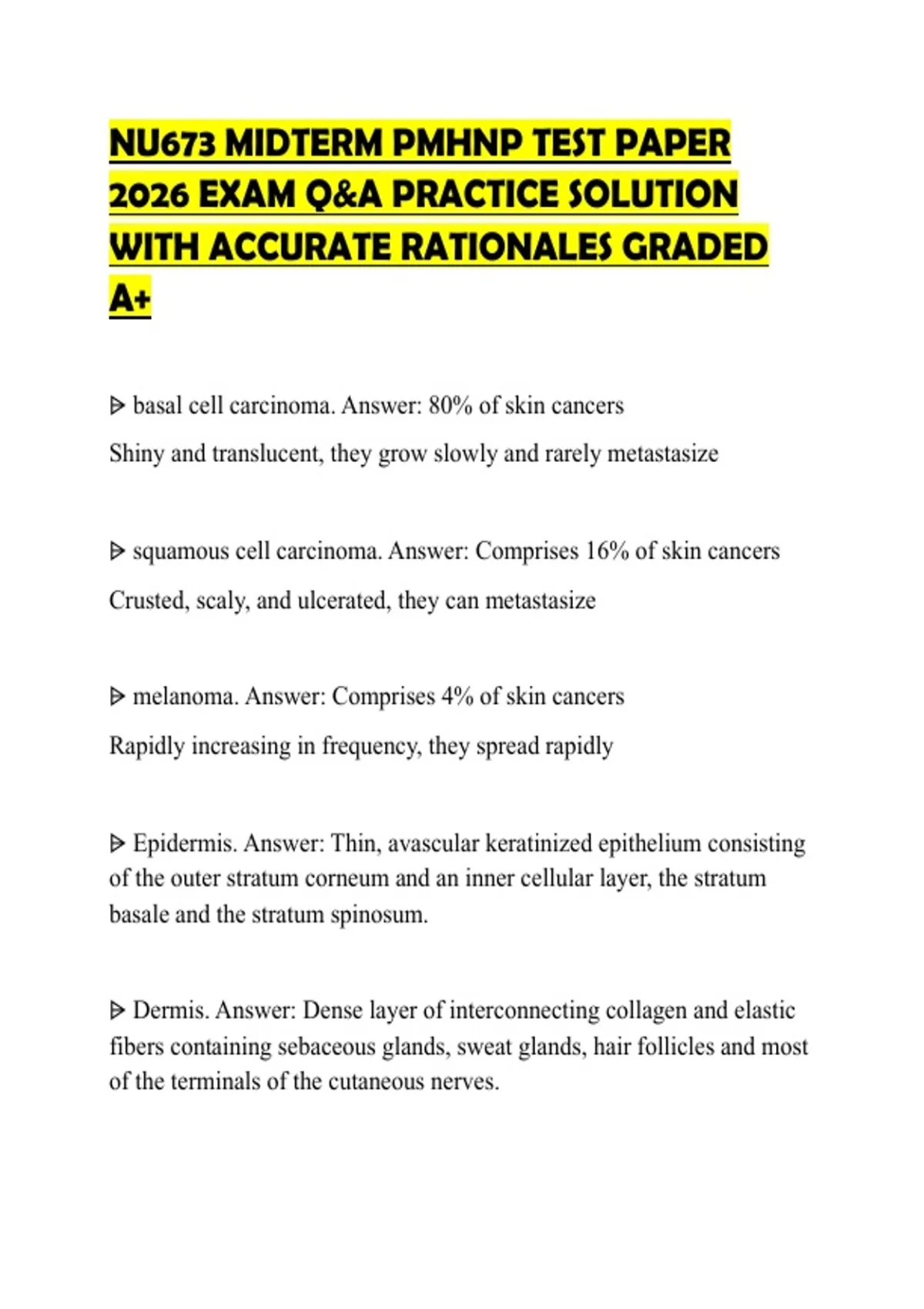 NU673 MIDTERM PMHNP TEST PAPER 2026 EXAM Q&A PRACTICE SOLUTION WITH ACCURATE RATIONALES GRADED A+

ᐅ basal cell carcinoma. Answer: 80% of skin cancers

Shiny and translucent, they grow slowly and rarely metastasize

ᐅ squamous cell carcinoma. Answer: Comprises 16% of skin cancers

Crusted, scaly, and ulcerated, they can metastasize

ᐅ melanoma. Answer: Comprises 4% of skin cancers

Rapidly increasing in frequency, they spread rapidly

ᐅ Epidermis. Answer: Thin, avascular keratinized epithelium consisting of the outer stratum corneum and an inner cellular layer, the stratum basale and the stratum spinosum.

ᐅ Dermis. Answer: Dense layer of interconnecting collagen and elastic fibers containing sebaceous glands, sweat glands, hair follicles and most of the terminals of the cutaneous nerves.